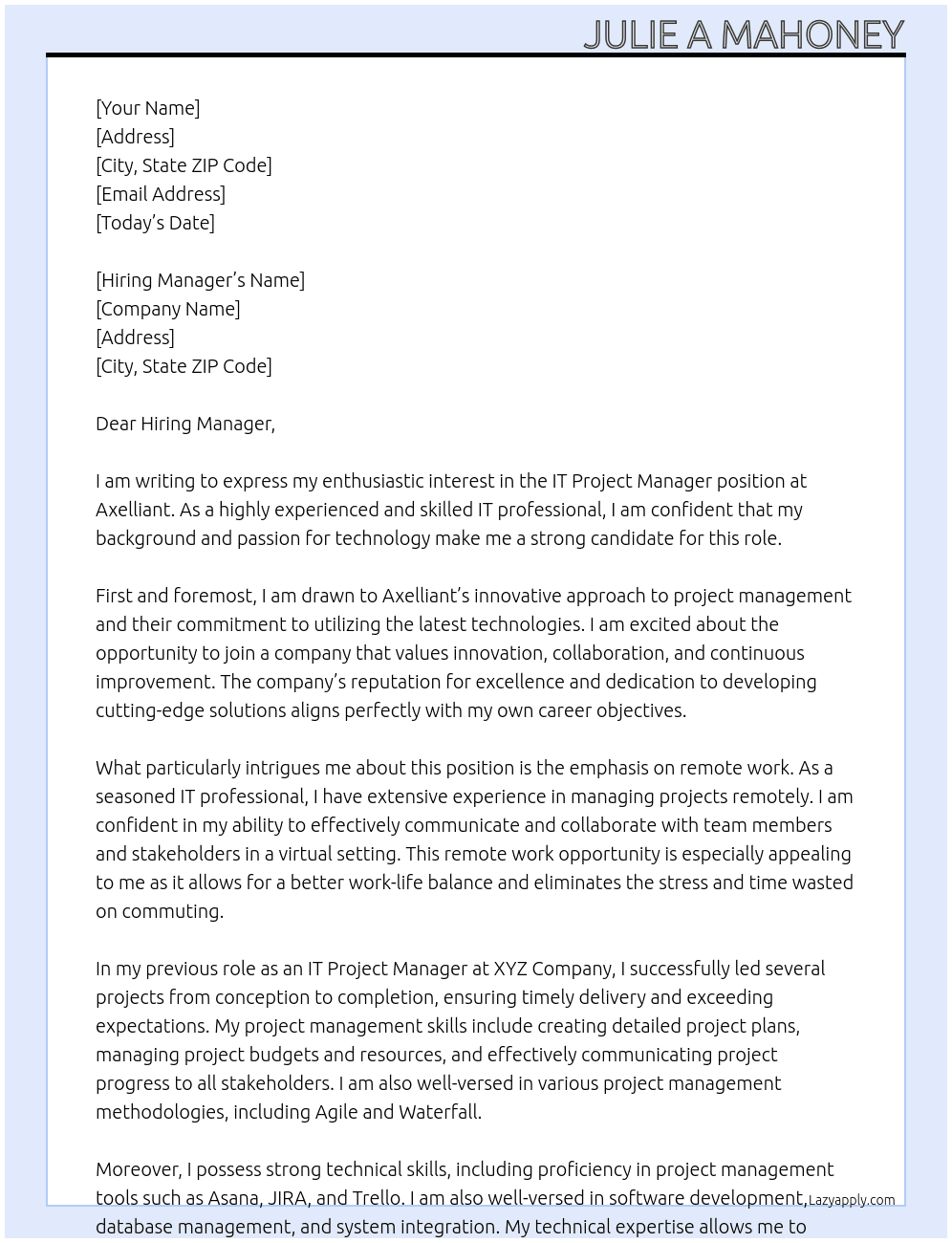 JULIE A MAHONEY

[Your Name]
[Address]
[City, State ZIP Code]
[Email Address]
[Today's Date]

[Hiring Manager's Name]
[Company Name]
[Address]
[City, State ZIP Code]

Dear Hiring Manager,

I am writing to express my enthusiastic interest in the IT Project Manager position at Axelliant. As a highly experienced and skilled IT professional, I am confident that my background and passion for technology make me a strong candidate for this role.

First and foremost, I am drawn to Axelliant's innovative approach to project management and their commitment to utilizing the latest technologies. I am excited about the opportunity to join a company that values innovation, collaboration, and continuous improvement. The company's reputation for excellence and dedication to developing cutting-edge solutions aligns perfectly with my own career objectives.

What particularly intrigues me about this position is the emphasis on remote work. As a seasoned IT professional, I have extensive experience in managing projects remotely. I am confident in my ability to effectively communicate and collaborate with team members and stakeholders in a virtual setting. This remote work opportunity is especially appealing to me as it allows for a better work-life balance and eliminates the stress and time wasted on commuting.

In my previous role as an IT Project Manager at XYZ Company, I successfully led several projects from conception to completion, ensuring timely delivery and exceeding expectations. My project management skills include creating detailed project plans, managing project budgets and resources, and effectively communicating project progress to all stakeholders. I am also well-versed in various project management methodologies, including Agile and Waterfall.

Moreover, I possess strong technical skills, including proficiency in project management tools such as Asana, JIRA, and Trello. I am also well-versed in software development, database management, and system integration. My technical expertise allows me to

Lazyapply.com